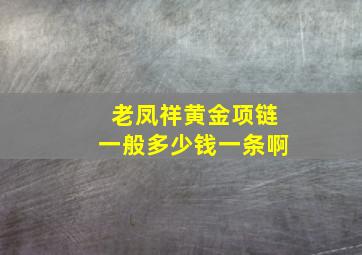 老凤祥黄金项链
一般多少钱一条啊